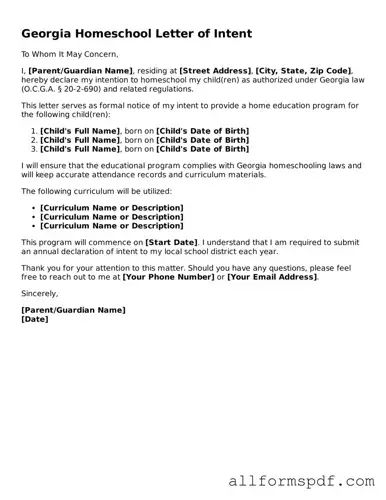 Georgia Homeschool Letter of Intent

To Whom It May Concern,

I, [Parent/Guardian Name], residing at [Street Address], [City, State, Zip Code], hereby declare my intention to homeschool my child(ren) as authorized under Georgia law (O.C.G.A. § 20-2-690) and related regulations.

This letter serves as formal notice of my intent to provide a home education program for the following child(ren):

1. [Child's Full Name], born on [Child's Date of Birth]
2. [Child's Full Name], born on [Child's Date of Birth]
3. [Child's Full Name], born on [Child's Date of Birth]

I will ensure that the educational program complies with Georgia homeschooling laws and will keep accurate attendance records and curriculum materials.

The following curriculum will be utilized:

• [Curriculum Name or Description]
• [Curriculum Name or Description]
• [Curriculum Name or Description]

This program will commence on [Start Date]. I understand that I am required to submit an annual declaration of intent to my local school district each year.

Thank you for your attention to this matter. Should you have any questions, please feel free to reach out to me at [Your Phone Number] or [Your Email Address].

Sincerely,

[Parent/Guardian Name]
[Date]

allformspdf.com